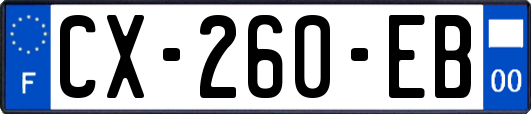 F
CX-260-EB
00